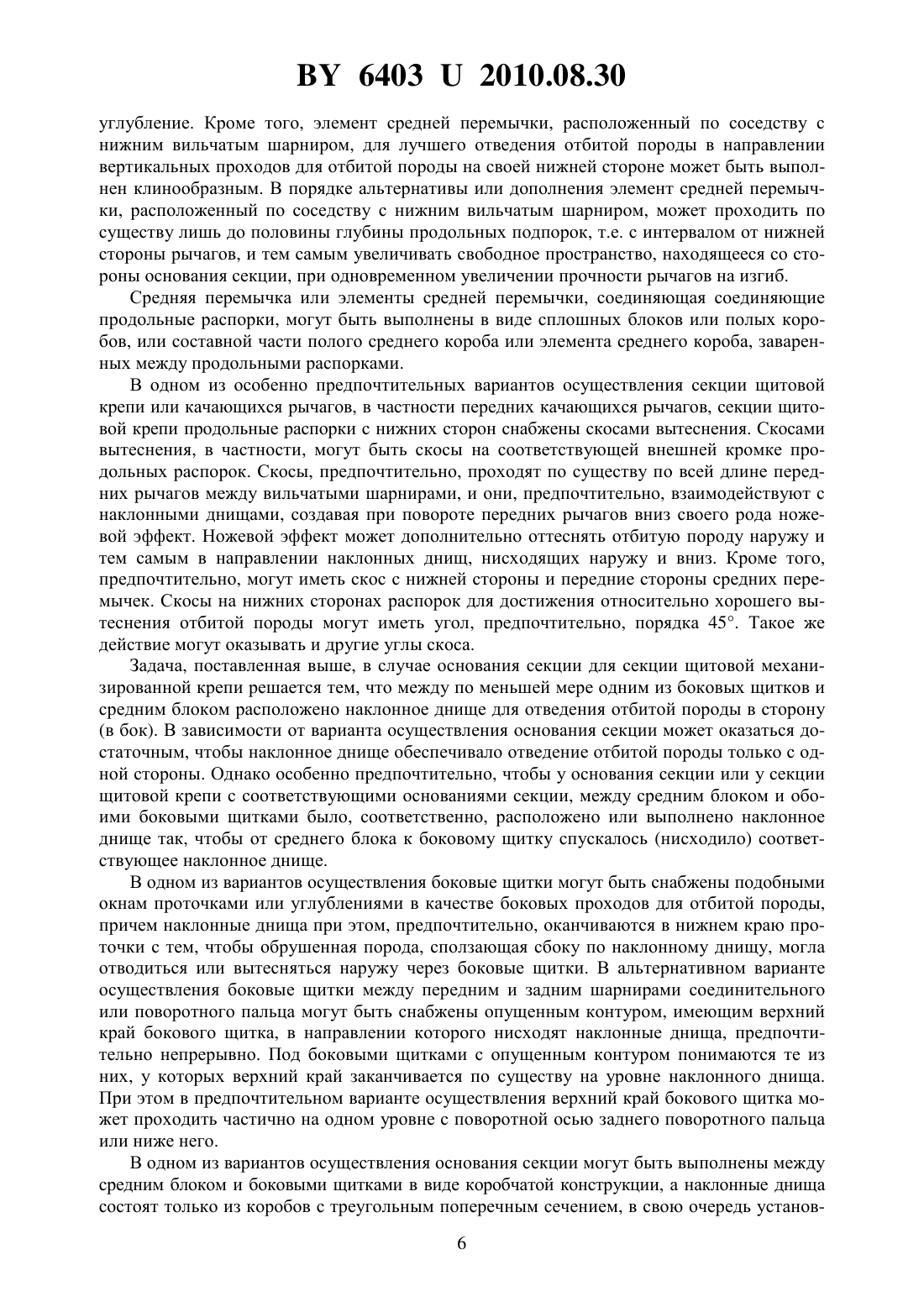 BY 6403 U 2010.08.30

углубление. Кроме того, элемент средней перемычки, расположенный по соседству с нижним вильчатым шарниром, для лучшего отведения отбитой породы в направлении вертикальных проходов для отбитой породы на своей нижней стороне может быть выполнен клинообразным. В порядке альтернативы или дополнения элемент средней перемычки, расположенный по соседству с нижним вильчатым шарниром, может проходить по существу лишь до половины глубины продольных подпорок, т.е. с интервалом от нижней стороны рычагов, и тем самым увеличивать свободное пространство, находящееся со стороны основания секции, при одновременном увеличении прочности рычагов на изгиб.

Средняя перемычка или элементы средней перемычки, соединяющая соединяющие продольные распорки, могут быть выполнены в виде сплошных блоков или полых коробов, или составной части полого среднего короба или элемента среднего короба, заваренных между продольными распорками.

В одном из особенно предпочтительных вариантов осуществления секции щитовой крепи или качающихся рычагов, в частности передних качающихся рычагов, секции щитовой крепи продольные распорки с нижних сторон снабжены скосами вытеснения. Скосами вытеснения, в частности, могут быть скосы на соответствующей внешней кромке продольных распорок. Скосы, предпочтительно, проходят по существу по всей длине передних рычагов между вильчатыми шарнирами, и они, предпочтительно, взаимодействуют с наклонными днищами, создавая при повороте передних рычагов вниз своего рода ножевой эффект. Ножевой эффект может дополнительно оттеснять отбитую породу наружу и тем самым в направлении наклонных днищ, нисходящих наружу и вниз. Кроме того, предпочтительно, могут иметь скос с нижней стороны и передние стороны средних перемычек. Скосы на нижних сторонах распорок для достижения относительно хорошего вытеснения отбитой породы могут иметь угол, предпочтительно, порядка 45°. Такое же действие могут оказывать и другие углы скоса.

Задача, поставленная выше, в случае основания секции для секции щитовой механизированной крепи решается тем, что между по меньшей мере одним из боковых щитков и средним блоком расположено наклонное днище для отведения отбитой породы в сторону (в бок). В зависимости от варианта осуществления основания секции может оказаться достаточным, чтобы наклонное днище обеспечивало отведение отбитой породы только с одной стороны. Однако особенно предпочтительно, чтобы у основания секции или у секции щитовой крепи с соответствующими основаниями секции, между средним блоком и обоими боковыми щитками было, соответственно, расположено или выполнено наклонное днище так, чтобы от среднего блока к боковому щитку спускалось (нисходило) соответствующее наклонное днище.

В одном из вариантов осуществления боковые щитки могут быть снабжены подобными окнам проточками или углублениями в качестве боковых проходов для отбитой породы, причем наклонные днища при этом, предпочтительно, оканчиваются в нижнем краю проточки с тем, чтобы обрушенная порода, сползающая сбоку по наклонному днищу, могла отводиться или вытесняться наружу через боковые щитки. В альтернативном варианте осуществления боковые щитки между передним и задним шарнирами соединительного или поворотного пальца могут быть снабжены опущенным контуром, имеющим верхний край бокового щитка, в направлении которого нисходят наклонные днища, предпочтительно непрерывно. Под боковыми щитками с опущенным контуром понимаются те из них, у которых верхний край заканчивается по существу на уровне наклонного днища. При этом в предпочтительном варианте осуществления верхний край бокового щитка может проходить частично на одном уровне с поворотной осью заднего поворотного пальца или ниже него.

В одном из вариантов осуществления основания секции могут быть выполнены между средним блоком и боковыми щитками в виде коробчатой конструкции, а наклонные днища состоят только из коробов с треугольным поперечным сечением, в свою очередь установ-

6